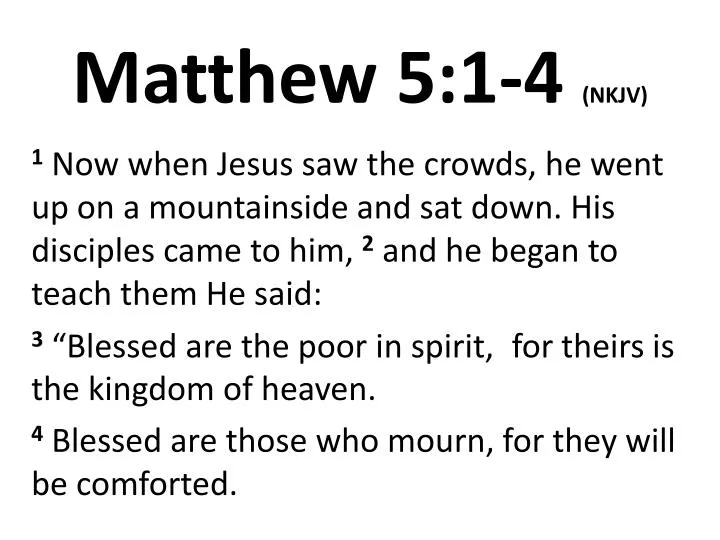 Matthew 5:1-4 (NKJV)

$^{1}$ Now when Jesus saw the crowds, he went up on a mountainside and sat down. His disciples came to him, $^{2}$ and he began to teach them He said:

$^{3}$ "Blessed are the poor in spirit, for theirs is the kingdom of heaven.

$^{4}$ Blessed are those who mourn, for they will be comforted.